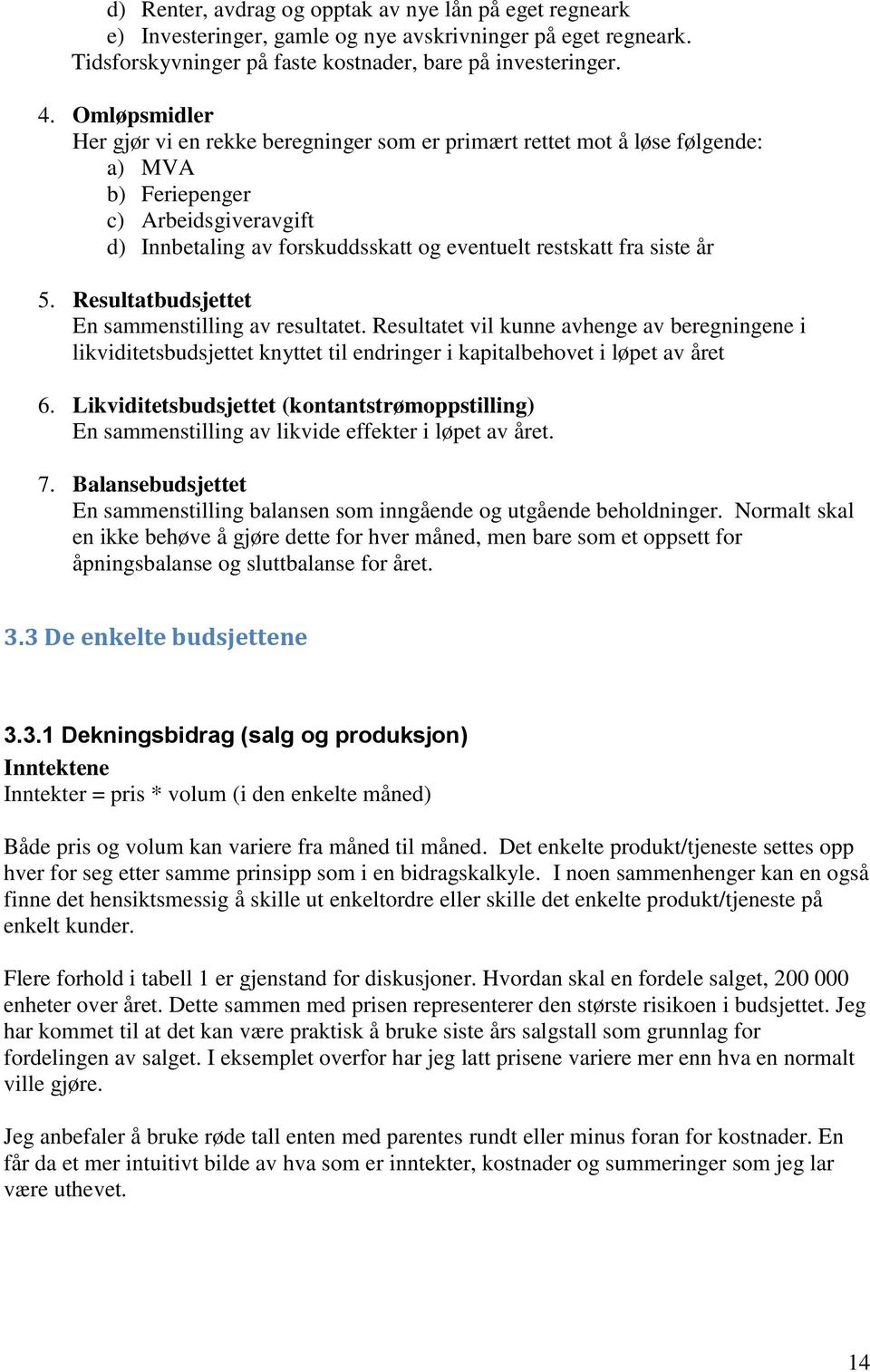 d) Renter, avdrag og opptak av nye lån på eget regneark
e) Investeringer, gamle og nye avskrivninger på eget regneark.
Tidsforskyvninger på faste kostnader, bare på investeringer.

4. Omløpsmidler
Her gjør vi en rekke beregninger som er primært rettet mot å løse følgende:
a) MVA
b) Feriepenger
c) Arbeidsgiveravgift
d) Innbetaling av forskuddsskatt og eventuelt restskatt fra siste år

5. Resultatbudsjettet
En sammenstilling av resultatet. Resultatet vil kunne avhenge av beregningene i likviditetsbudsjettet knyttet til endringer i kapitalbehovet i løpet av året

6. Likviditetsbudsjettet (kontantstrømoppstilling)
En sammenstilling av likvide effekter i løpet av året.

7. Balansebudsjettet
En sammenstilling balansen som inngående og utgående beholdninger. Normalt skal en ikke behøve å gjøre dette for hver måned, men bare som et oppsett for åpningsbalanse og sluttbalanse for året.

3.3 De enkelte budsjettene

3.3.1 Dekningsbidrag (salg og produksjon)
Inntektene
Inntekter = pris * volum (i den enkelte måned)

Både pris og volum kan variere fra måned til måned. Det enkelte produkt/tjeneste settes opp hver for seg etter samme prinsipp som i en bidragskalkyle. I noen sammenhenger kan en også finne det hensiktsmessig å skille ut enkeltordre eller skille det enkelte produkt/tjeneste på enkelt kunder.

Flere forhold i tabell 1 er gjenstand for diskusjoner. Hvordan skal en fordele salget, 200 000 enheter over året. Dette sammen med prisen representerer den største risikoen i budsjettet. Jeg har kommet til at det kan være praktisk å bruke siste års salgstall som grunnlag for fordelingen av salget. I eksemplet overfor har jeg latt prisene variere mer enn hva en normalt ville gjøre.

Jeg anbefaler å bruke røde tall enten med parentes rundt eller minus foran for kostnader. En får da et mer intuitivt bilde av hva som er inntekter, kostnader og summeringer som jeg lar være uthevet.

14